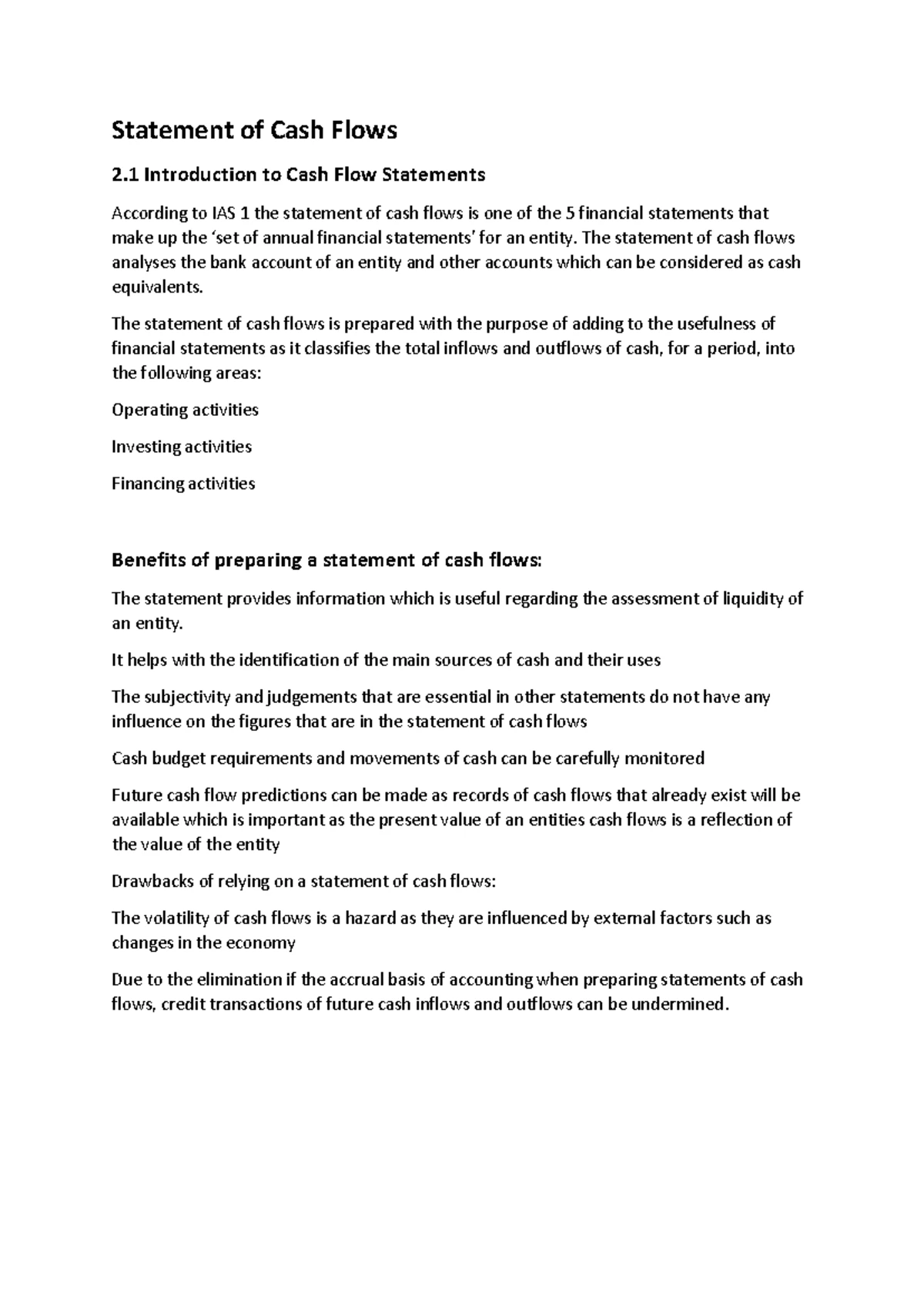 Statement of Cash Flows

2.1 Introduction to Cash Flow Statements

According to IAS 1 the statement of cash flows is one of the 5 financial statements that make up the 'set of annual financial statements' for an entity. The statement of cash flows analyses the bank account of an entity and other accounts which can be considered as cash equivalents.

The statement of cash flows is prepared with the purpose of adding to the usefulness of financial statements as it classifies the total inflows and outflows of cash, for a period, into the following areas:

Operating activities

Investing activities

Financing activities

Benefits of preparing a statement of cash flows:

The statement provides information which is useful regarding the assessment of liquidity of an entity.

It helps with the identification of the main sources of cash and their uses

The subjectivity and judgements that are essential in other statements do not have any influence on the figures that are in the statement of cash flows

Cash budget requirements and movements of cash can be carefully monitored

Future cash flow predictions can be made as records of cash flows that already exist will be available which is important as the present value of an entities cash flows is a reflection of the value of the entity

Drawbacks of relying on a statement of cash flows:

The volatility of cash flows is a hazard as they are influenced by external factors such as changes in the economy

Due to the elimination if the accrual basis of accounting when preparing statements of cash flows, credit transactions of future cash inflows and outflows can be undermined.